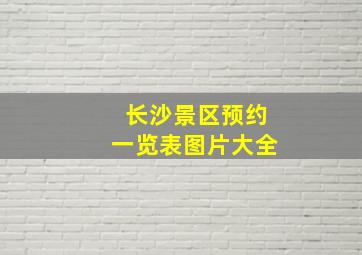 长沙景区预约
一览表图片大全